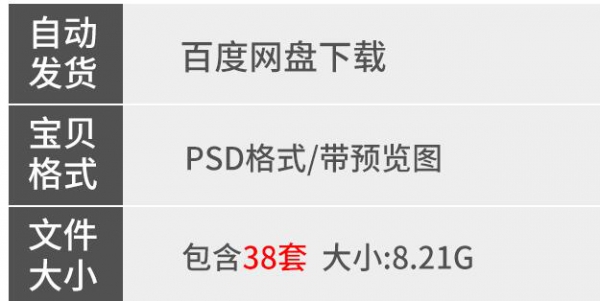 | 自动发货 | 百度网盘下载 |
|---|---|
| 宝贝格式 | PSD格式/带预览图 |
| 文件大小 | 包含38套 大小:8.21G |